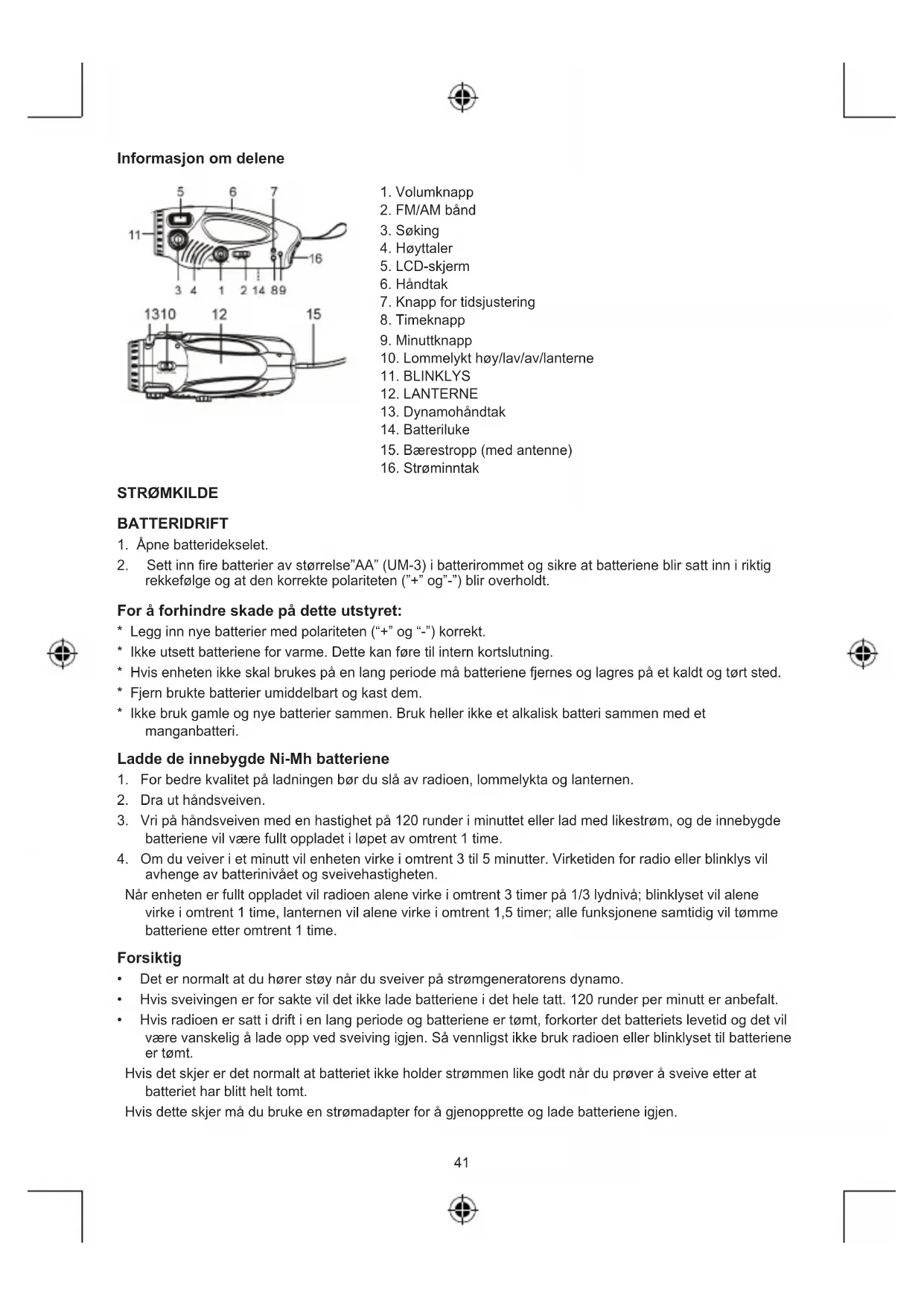 Informasjon om delene

5 6 7
11
16
3 4 1 2 14 8 9
13 10 12 15

1. Volumknapp
2. FM/AM bånd
3. Søking
4. Høyttaler
5. LCD-skjerm
6. Håndtak
7. Knapp for tidsjustering
8. Timeknapp
9. Minuttknapp
10. Lommelykt høy/lav/av/lanterne
11. BLINKLYS
12. LANTERNE
13. Dynamohåndtak
14. Batteriluke
15. Bærestropp (med antenne)
16. Strøminntak

STRØMKILDE

BATTERIDRIFT
1. Åpne batteridekselet.
2. Sett inn fire batterier av størrelse"AA" (UM-3) i batterirommet og sikre at batteriene blir satt inn i riktig rekkefølge og at den korrekte polariteten ("+" og"-") blir overholdt.

For å forhindre skade på dette utstyret:
* Legg inn nye batterier med polariteten ("+" og "-") korrekt.
* Ikke utsett batteriene for varme. Dette kan føre til intern kortslutning.
* Hvis enheten ikke skal brukes på en lang periode må batteriene fjernes og lagres på et kaldt og tørt sted.
* Fjern brukte batterier umiddelbart og kast dem.
* Ikke bruk gamle og nye batterier sammen. Bruk heller ikke et alkalisk batteri sammen med et manganbatteri.

Ladde de innebygde Ni-Mh batteriene
1. For bedre kvalitet på ladningen bør du slå av radioen, lommelykta og lanternen.
2. Dra ut håndsveiven.
3. Vri på håndsveiven med en hastighet på 120 runder i minuttet eller lad med likestrøm, og de innebygde batteriene vil være fullt oppladet i løpet av omtrent 1 time.
4. Om du veiver i et minutt vil enheten virke i omtrent 3 til 5 minutter. Virketiden for radio eller blinklys vil avhenge av batterinivået og sveivehastigheten.
Når enheten er fullt oppladet vil radioen alene virke i omtrent 3 timer på 1/3 lydnivå; blinklyset vil alene virke i omtrent 1 time, lanternen vil alene virke i omtrent 1,5 timer; alle funksjonene samtidig vil tømme batteriene etter omtrent 1 time.

Forsiktig
• Det er normalt at du hører støy når du sveiver på strømgeneratorens dynamo.
• Hvis sveivingen er for sakte vil det ikke lade batteriene i det hele tatt. 120 runder per minutt er anbefalt.
• Hvis radioen er satt i drift i en lang periode og batteriene er tømt, forkorter det batteriets levetid og det vil være vanskelig å lade opp ved sveiving igjen. Så vennligst ikke bruk radioen eller blinklyset til batteriene er tømt.
Hvis det skjer er det normalt at batteriet ikke holder strømmen like godt når du prøver å sveive etter at batteriet har blitt helt tomt.
Hvis dette skjer må du bruke en strømadapter for å gjenopprette og lade batteriene igjen.

41